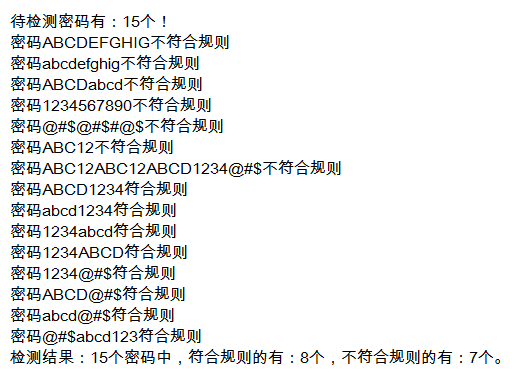 待检测密码有：15个！
密码ABCDEFGHIG不符合规则
密码abcdefghig不符合规则
密码ABCDabcd不符合规则
密码1234567890不符合规则
密码@#$@#$#@$不符合规则
密码ABC12不符合规则
密码ABC12ABC12ABCD1234@#$不符合规则
密码ABCD1234符合规则
密码abcd1234符合规则
密码1234abcd符合规则
密码1234ABCD符合规则
密码1234@#$符合规则
密码ABCD@#$符合规则
密码abcd@#$符合规则
密码@#$abcd123符合规则
检测结果：15个密码中，符合规则的有：8个，不符合规则的有：7个。